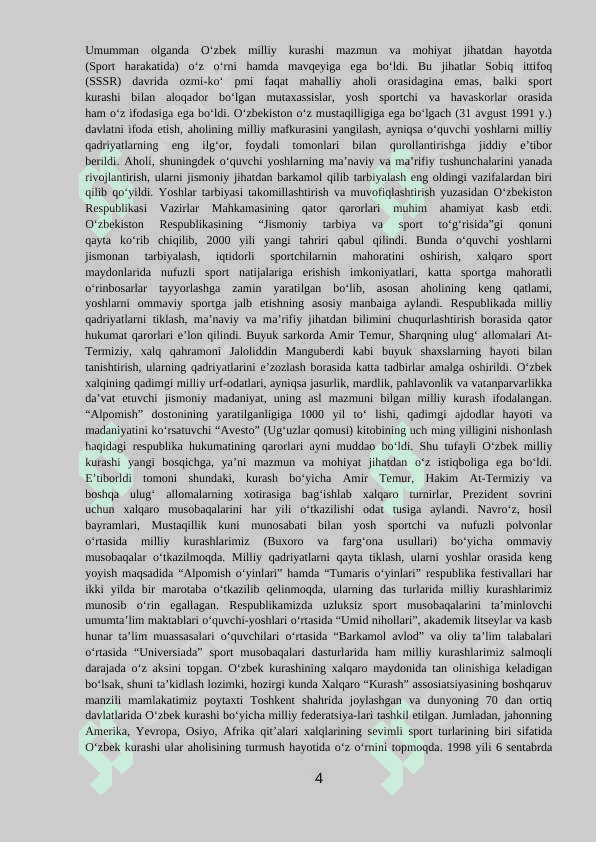 Umumman olganda O‘zbek milliy kurashi mazmun va mohiyat jihatdan hayotda (Sport harakatida) o‘z o‘rni hamda mavqeyiga ega bo‘ldi. Bu jihatlar Sobiq ittifoq (SSSR) davrida ozmi-ko‘ pmi faqat mahalliy aholi orasidagina emas, balki sport kurashi bilan aloqador bo‘lgan mutaxassislar, yosh sportchi va havaskorlar orasida ham o‘z ifodasiga ega bo‘ldi. O‘zbekiston o‘z mustaqilligiga ega bo‘lgach (31 avgust 1991 y.) davlatni ifoda etish, aholining milliy mafkurasini yangilash, ayniqsa o‘quvchi yoshlarni milliy qadriyatlarning eng ilg‘or, foydali tomonlari bilan qurollantirishga jiddiy e’tibor berildi. Aholi, shuningdek o‘quvchi yoshlarning ma’naviy va ma’rifiy tushunchalarini yanada rivojlantirish, ularni jismoniy jihatdan barkamol qilib tarbiyalash eng oldingi vazifalardan biri qilib qo‘yildi. Yoshlar tarbiyasi takomillashtirish va muvofiqlashtirish yuzasidan O‘zbekiston Respublikasi Vazirlar Mahkamasining qator qarorlari muhim ahamiyat kasb etdi. O‘zbekiston Respublikasining “Jismoniy tarbiya va sport to‘g‘risida”gi qonuni qayta ko‘rib chiqilib, 2000 yili yangi tahriri qabul qilindi. Bunda o‘quvchi yoshlarni jismonan tarbiyalash, iqtidorli sportchilarnin mahoratini oshirish, xalqaro sport maydonlarida nufuzli sport natijalariga erishish imkoniyatlari, katta sportga mahoratli o‘rinbosarlar tayyorlashga zamin yaratilgan bo‘lib, asosan aholining keng qatlami, yoshlarni ommaviy sportga jalb etishning asosiy manbaiga aylandi. Respublikada milliy qadriyatlarni tiklash, ma’naviy va ma’rifiy jihatdan bilimini chuqurlashtirish borasida qator hukumat qarorlari e’lon qilindi. Buyuk sarkorda Amir Temur, Sharqning ulug‘ allomalari At-Termiziy, xalq qahramoni Jaloliddin Manguberdi kabi buyuk shaxslarning hayoti bilan tanishtirish, ularning qadriyatlarini e’zozlash borasida katta tadbirlar amalga oshirildi. O‘zbek xalqining qadimgi milliy urf-odatlari, ayniqsa jasurlik, mardlik, pahlavonlik va vatanparvarlikka da’vat etuvchi jismoniy madaniyat, uning asl mazmuni bilgan milliy kurash ifodalangan. “Alpomish” dostonining yaratilganligiga 1000 yil to‘ lishi, qadimgi ajdodlar hayoti va madaniyatini ko‘rsatuvchi “Avesto” (Ug‘uzlar qomusi) kitobining uch ming yilligini nishonlash haqidagi respublika hukumatining qarorlari ayni muddao bo‘ldi. Shu tufayli O‘zbek milliy kurashi yangi bosqichga, ya’ni mazmun va mohiyat jihatdan o‘z istiqboliga ega bo‘ldi. E’tiborldi tomoni shundaki, kurash bo‘yicha Amir Temur, Hakim At-Termiziy va boshqa ulug‘ allomalarning xotirasiga bag‘ishlab xalqaro turnirlar, Prezident sovrini uchun xalqaro musobaqalarini har yili o‘tkazilishi odat tusiga aylandi. Navro‘z, hosil bayramlari, Mustaqillik kuni munosabati bilan yosh sportchi va nufuzli polvonlar o‘rtasida milliy kurashlarimiz (Buxoro va farg‘ona usullari) bo‘yicha ommaviy musobaqalar o‘tkazilmoqda. Milliy qadriyatlarni qayta tiklash, ularni yoshlar orasida keng yoyish maqsadida “Alpomish o‘yinlari” hamda “Tumaris o‘yinlari” respublika festivallari har ikki yilda bir marotaba o‘tkazilib qelinmoqda, ularning das turlarida milliy kurashlarimiz munosib o‘rin egallagan. Respublikamizda uzluksiz sport musobaqalarini ta’minlovchi umumta’lim maktablari o‘quvchi-yoshlari o‘rtasida “Umid nihollari”, akademik litseylar va kasb hunar ta’lim muassasalari o‘quvchilari o‘rtasida “Barkamol avlod” va oliy ta’lim talabalari o‘rtasida “Universiada” sport musobaqalari dasturlarida ham milliy kurashlarimiz salmoqli darajada o‘z aksini topgan. O‘zbek kurashining xalqaro maydonida tan olinishiga keladigan bo‘lsak, shuni ta’kidlash lozimki, hozirgi kunda Xalqaro “Kurash” assosiatsiyasining boshqaruv manzili mamlakatimiz poytaxti Toshkent shahrida joylashgan va dunyoning 70 dan ortiq davlatlarida O‘zbek kurashi bo‘yicha milliy federatsiya-lari tashkil etilgan. Jumladan, jahonning Amerika, Yevropa, Osiyo, Afrika qit’alari xalqlarining sevimli sport turlarining biri sifatida O‘zbek kurashi ular aholisining turmush hayotida o‘z o‘rnini topmoqda. 1998 yili 6 sentabrda

4